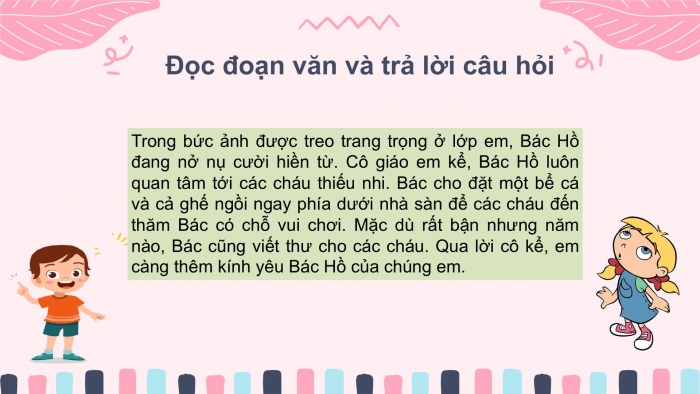 Đọc đoạn văn và trả lời câu hỏi

Trong bức ảnh được treo trang trọng ở lớp em, Bác Hồ đang nở nụ cười hiền từ. Cô giáo em kể, Bác Hồ luôn quan tâm tới các cháu thiếu nhi. Bác cho đặt một bể cá và cả ghế ngồi ngay phía dưới nhà sàn để các cháu đến thăm Bác có chỗ vui chơi. Mặc dù rất bận nhưng năm nào, Bác cũng viết thư cho các cháu. Qua lời cô kể, em càng thêm kính yêu Bác Hồ của chúng em.